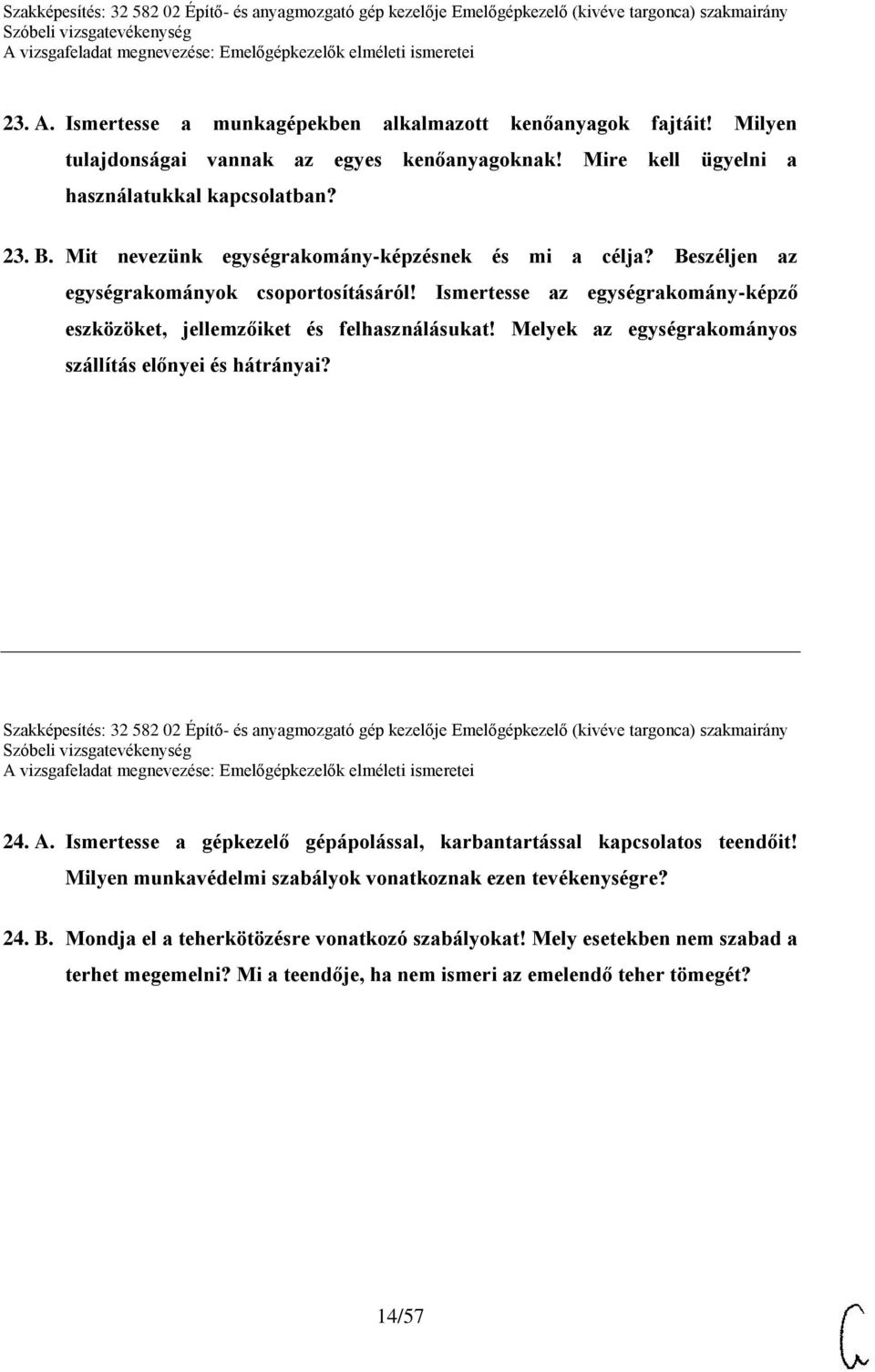 Szakképesítés: 32 582 02 Építő- és anyagmozgató gép kezelője Emelőgépkezelő (kivéve targonca) szakmairány
Szóbeli vizsgatevékenység
A vizsgafeladat megnevezése: Emelőgépkezelők elméleti ismeretei

23. A. Ismertesse a munkagépekben alkalmazott kenőanyagok fajtáit! Milyen tulajdonságai vannak az egyes kenőanyagoknak! Mire kell ügyelni a használatukkal kapcsolatban?

23. B. Mit nevezünk egységrakomány-képzésnek és mi a célja? Beszéljen az egységrakományok csoportosításáról! Ismertesse az egységrakomány-képző eszközöket, jellemzőiket és felhasználásukat! Melyek az egységrakományos szállítás előnyei és hátrányai?

Szakképesítés: 32 582 02 Építő- és anyagmozgató gép kezelője Emelőgépkezelő (kivéve targonca) szakmairány
Szóbeli vizsgatevékenység
A vizsgafeladat megnevezése: Emelőgépkezelők elméleti ismeretei

24. A. Ismertesse a gépkezelő gépápolással, karbantartással kapcsolatos teendőit! Milyen munkavédelmi szabályok vonatkoznak ezen tevékenységre?

24. B. Mondja el a teherkötözésre vonatkozó szabályokat! Mely esetekben nem szabad a terhet megemelni? Mi a teendője, ha nem ismeri az emelendő teher tömegét?

14/57